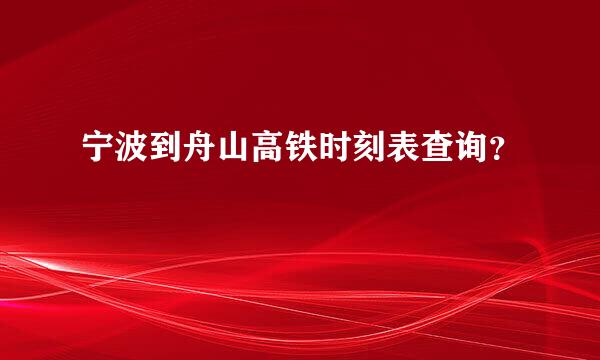 宁波到舟山高铁时刻表查询？